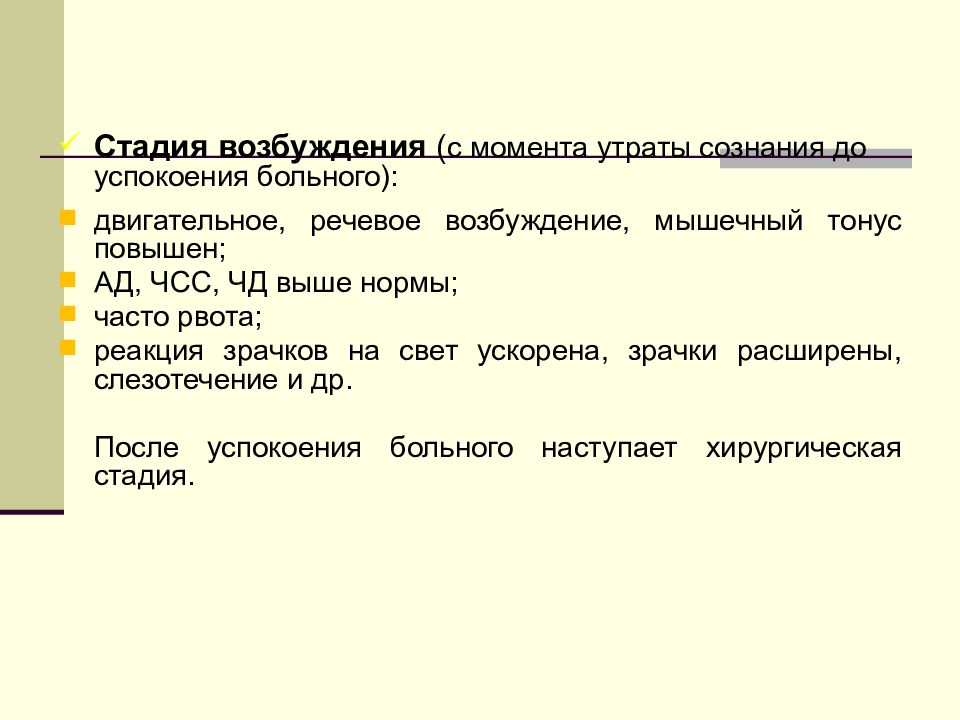 Стадия возбуждения (с момента утраты сознания до успокоения больного):

двигательное, речевое возбуждение, мышечный тонус повышен;

АД, ЧСС, ЧД выше нормы;

часто рвота;

реакция зрачков на свет ускорена, зрачки расширены, слезотечение и др.

После успокоения больного наступает хирургическая стадия.